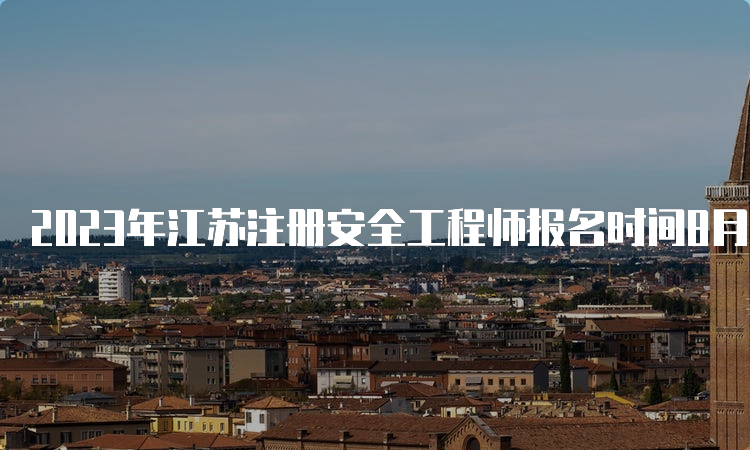 2023年江苏注册安全工程师报名时间8月